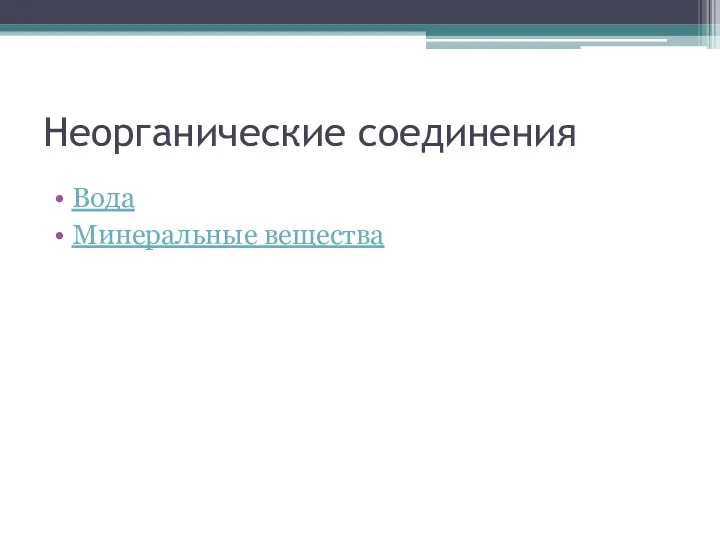 Неорганические соединения

• Вода
• Минеральные вещества